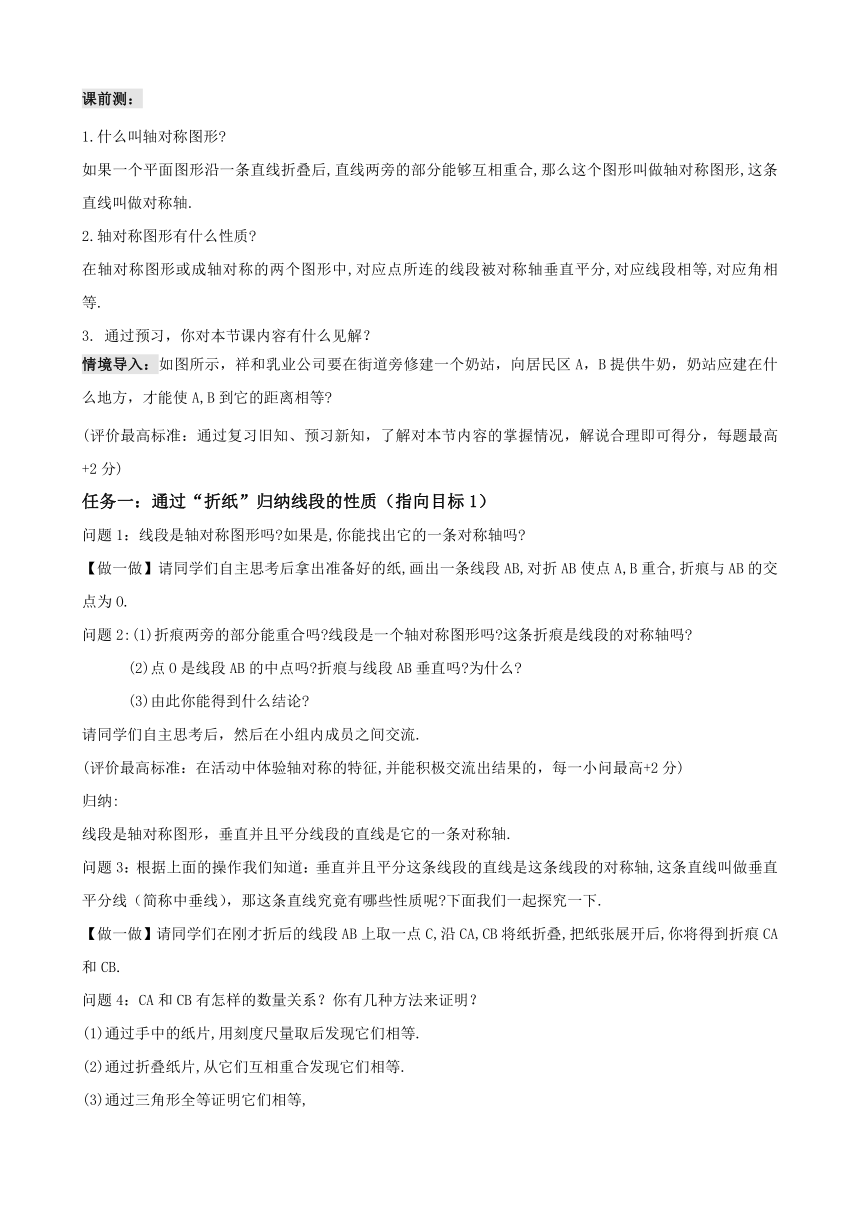 课前测：

1.什么叫轴对称图形?

如果一个平面图形沿一条直线折叠后,直线两旁的部分能够互相重合,那么这个图形叫做轴对称图形,这条直线叫做对称轴.

2.轴对称图形有什么性质?

在轴对称图形或成轴对称的两个图形中,对应点所连的线段被对称轴垂直平分,对应线段相等,对应角相等.

3. 通过预习，你对本节课内容有什么见解？

情境导入：如图所示，祥和乳业公司要在街道旁修建一个奶站，向居民区 A，B 提供牛奶，奶站应建在什么地方，才能使 A,B 到它的距离相等?

(评价最高标准：通过复习旧知、预习新知，了解对本节内容的掌握情况，解说合理即可得分，每题最高+2 分)

任务一：通过“折纸”归纳线段的性质（指向目标 1）

问题 1：线段是轴对称图形吗?如果是,你能找出它的一条对称轴吗?

【做一做】请同学们自主思考后拿出准备好的纸,画出一条线段 AB,对折 AB 使点 A,B 重合,折痕与 AB 的交点为 O.

问题 2:(1)折痕两旁的部分能重合吗?线段是一个轴对称图形吗?这条折痕是线段的对称轴吗?

(2)点 O 是线段 AB 的中点吗?折痕与线段 AB 垂直吗?为什么?

(3)由此你能得到什么结论?

请同学们自主思考后，然后在小组内成员之间交流.

(评价最高标准：在活动中体验轴对称的特征,并能积极交流出结果的，每一小问最高+2 分)

归纳:

线段是轴对称图形，垂直并且平分线段的直线是它的一条对称轴.

问题 3：根据上面的操作我们知道：垂直并且平分这条线段的直线是这条线段的对称轴,这条直线叫做垂直平分线（简称中垂线），那这条直线究竟有哪些性质呢?下面我们一起探究一下.

【做一做】请同学们在刚才折后的线段 AB 上取一点 C,沿 CA,CB 将纸折叠,把纸张展开后,你将得到折痕 CA 和 CB.

问题 4：CA 和 CB 有怎样的数量关系？你有几种方法来证明？

(1)通过手中的纸片,用刻度尺量取后发现它们相等.

(2)通过折叠纸片,从它们互相重合发现它们相等.

(3)通过三角形全等证明它们相等,